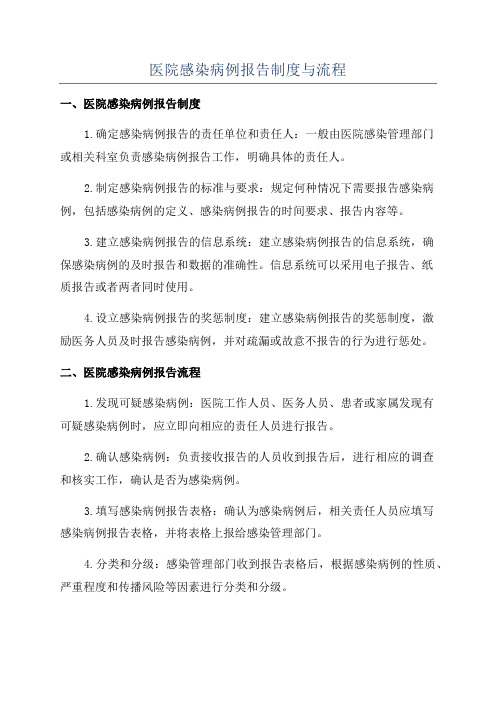 医院感染病例报告制度与流程

一、医院感染病例报告制度

1.确定感染病例报告的责任单位和责任人：一般由医院感染管理部门或相关科室负责感染病例报告工作，明确具体的责任人。

2.制定感染病例报告的标准与要求：规定何种情况下需要报告感染病例，包括感染病例的定义、感染病例报告的时间要求、报告内容等。

3.建立感染病例报告的信息系统：建立感染病例报告的信息系统，确保感染病例的及时报告和数据的准确性。信息系统可以采用电子报告、纸质报告或者两者同时使用。

4.设立感染病例报告的奖惩制度：建立感染病例报告的奖惩制度，激励医务人员及时报告感染病例，并对疏漏或故意不报告的行为进行惩处。

二、医院感染病例报告流程

1.发现可疑感染病例：医院工作人员、医务人员、患者或家属发现有可疑感染病例时，应立即向相应的责任人员进行报告。

2.确认感染病例：负责接收报告的人员收到报告后，进行相应的调查和核实工作，确认是否为感染病例。

3.填写感染病例报告表格：确认为感染病例后，相关责任人员应填写感染病例报告表格，并将表格上报给感染管理部门。

4.分类和分级：感染管理部门收到报告表格后，根据感染病例的性质、严重程度和传播风险等因素进行分类和分级。